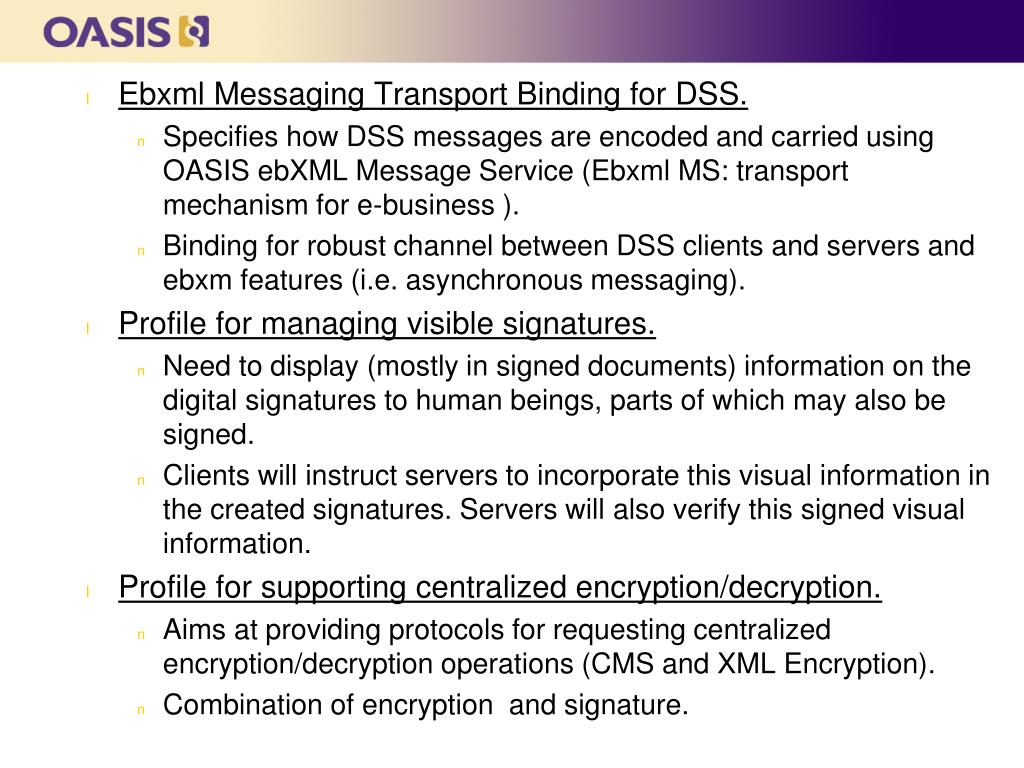 OASIS

l Ebxml Messaging Transport Binding for DSS.

n Specifies how DSS messages are encoded and carried using OASIS ebXML Message Service (Ebxml MS: transport mechanism for e-business ).

n Binding for robust channel between DSS clients and servers and ebxm features (i.e. asynchronous messaging).

l Profile for managing visible signatures.

n Need to display (mostly in signed documents) information on the digital signatures to human beings, parts of which may also be signed.

n Clients will instruct servers to incorporate this visual information in the created signatures. Servers will also verify this signed visual information.

l Profile for supporting centralized encryption/decryption.

n Aims at providing protocols for requesting centralized encryption/decryption operations (CMS and XML Encryption).

n Combination of encryption and signature.